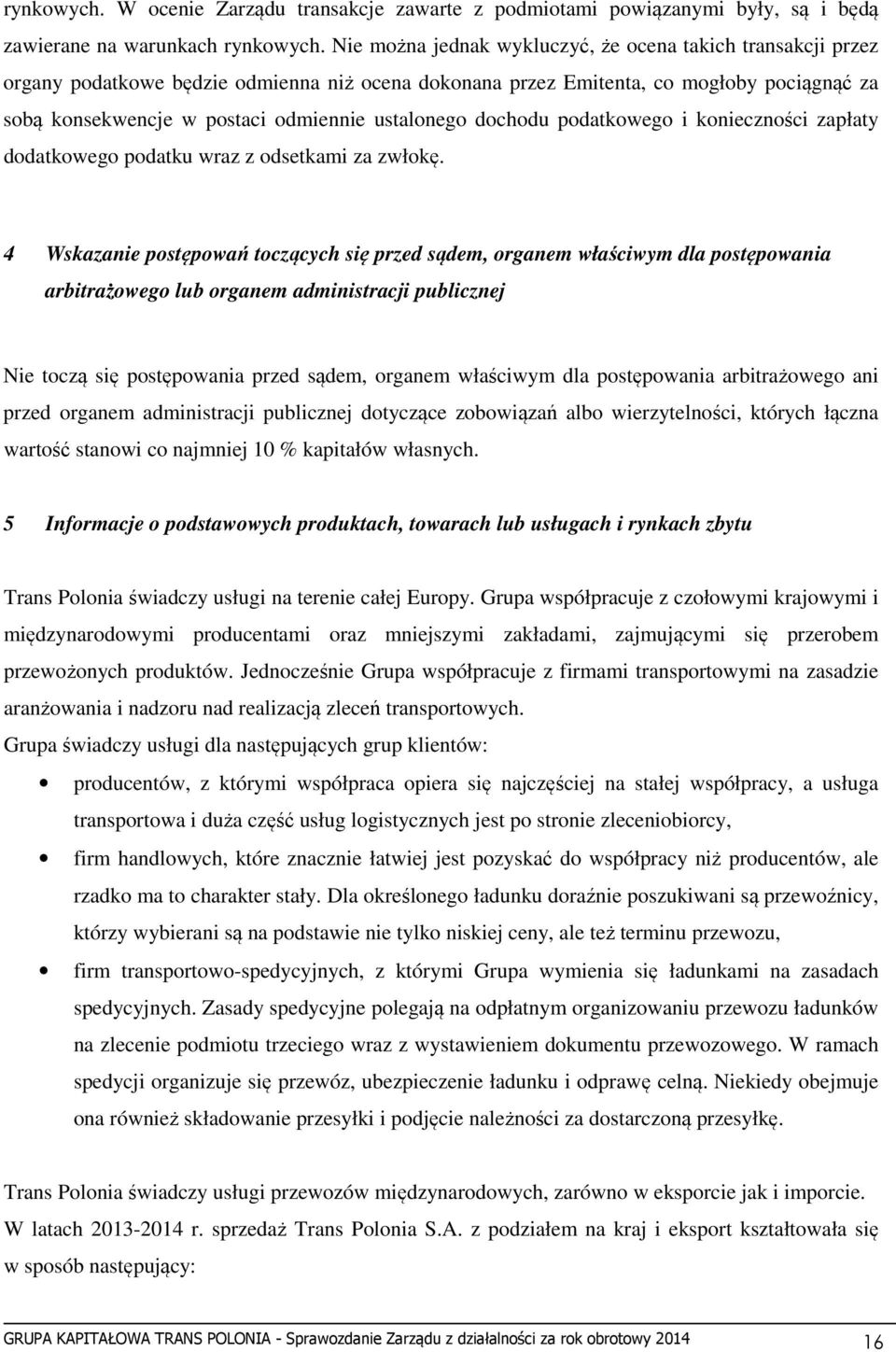 rynkowych. W ocenie Zarządu transakcje zawarte z podmiotami powiązanymi były, są i będą zawierane na warunkach rynkowych. Nie można jednak wykluczyć, że ocena takich transakcji przez organy podatkowe będzie odmienna niż ocena dokonana przez Emitenta, co mogłoby pociągnąć za sobą konsekwencje w postaci odmiennie ustalonego dochodu podatkowego i konieczności zapłaty dodatkowego podatku wraz z odsetkami za zwłokę.

4 Wskazanie postępowań toczących się przed sądem, organem właściwym dla postępowania arbitrażowego lub organem administracji publicznej

Nie toczą się postępowania przed sądem, organem właściwym dla postępowania arbitrażowego ani przed organem administracji publicznej dotyczące zobowiązań albo wierzytelności, których łączna wartość stanowi co najmniej 10 % kapitałów własnych.

5 Informacje o podstawowych produktach, towarach lub usługach i rynkach zbytu

Trans Polonia świadczy usługi na terenie całej Europy. Grupa współpracuje z czołowymi krajowymi i międzynarodowymi producentami oraz mniejszymi zakładami, zajmującymi się przerobem przewożonych produktów. Jednocześnie Grupa współpracuje z firmami transportowymi na zasadzie aranżowania i nadzoru nad realizacją zleceń transportowych.
Grupa świadczy usługi dla następujących grup klientów:

• producentów, z którymi współpraca opiera się najczęściej na stałej współpracy, a usługa transportowa i duża część usług logistycznych jest po stronie zleceniobiorcy,
• firm handlowych, które znacznie łatwiej jest pozyskać do współpracy niż producentów, ale rzadko ma to charakter stały. Dla określonego ładunku doraźnie poszukiwani są przewoźnicy, którzy wybierani są na podstawie nie tylko niskiej ceny, ale też terminu przewozu,
• firm transportowo-spedycyjnych, z którymi Grupa wymienia się ładunkami na zasadach spedycyjnych. Zasady spedycyjne polegają na odpłatnym organizowaniu przewozu ładunków na zlecenie podmiotu trzeciego wraz z wystawieniem dokumentu przewozowego. W ramach spedycji organizuje się przewóz, ubezpieczenie ładunku i odprawę celną. Niekiedy obejmuje ona również składowanie przesyłki i podjęcie należności za dostarczoną przesyłkę.

Trans Polonia świadczy usługi przewozów międzynarodowych, zarówno w eksporcie jak i imporcie.
W latach 2013-2014 r. sprzedaż Trans Polonia S.A. z podziałem na kraj i eksport kształtowała się w sposób następujący:

GRUPA KAPITAŁOWA TRANS POLONIA - Sprawozdanie Zarządu z działalności za rok obrotowy 2014 16